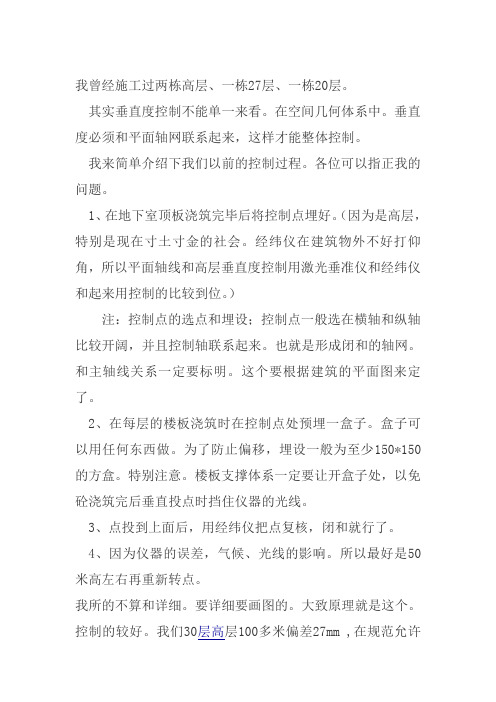 我曾经施工过两栋高层、一栋27层、一栋20层。

其实垂直度控制不能单一来看。在空间几何体系中。垂直度必须和平面轴网联系起来，这样才能整体控制。

我来简单介绍下我们以前的控制过程。各位可以指正我的问题。

1、在地下室顶板浇筑完毕后将控制点埋好。(因为是高层，特别是现在寸土寸金的社会。经纬仪在建筑物外不好打仰角，所以平面轴线和高层垂直度控制用激光垂准仪和经纬仪和起来用控制的比较到位。)

注：控制点的选点和埋设；控制点一般选在横轴和纵轴比较开阔，并且控制轴联系起来。也就是形成闭和的轴网。和主轴线关系一定要标明。这个要根据建筑的平面图来定了。

2、在每层的楼板浇筑时在控制点处预埋一盒子。盒子可以用任何东西做。为了防止偏移，埋设一般为至少150*150的方盒。特别注意。楼板支撑体系一定要让开盒子处，以免砼浇筑完后垂直投点时挡住仪器的光线。

3、点投到上面后，用经纬仪把点复核，闭和就行了。

4、因为仪器的误差，气候、光线的影响。所以最好是50米高左右再重新转点。

我所的不算和详细。要详细要画图的。大致原理就是这个。控制的较好。我们30层高层100多米偏差27mm ,在规范允许